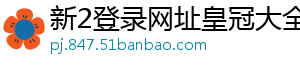 新2登录网址皇冠大全

pj.847.51banbao.com